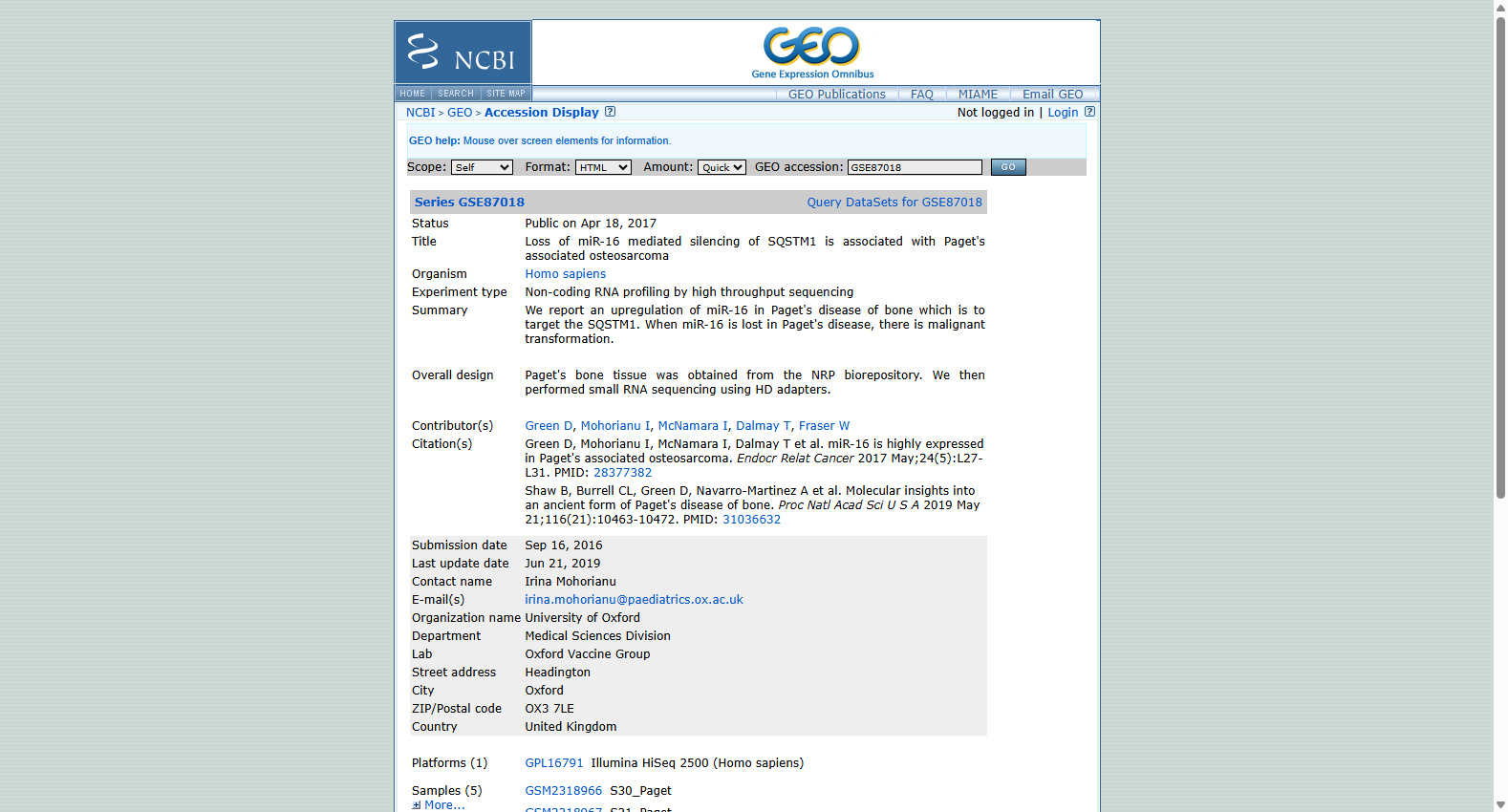 NCBI

GEO
Gene Expression Omnibus

HOME | SEARCH | SITE MAP

GEO Publications | FAQ | MIAME | Email GEO

NCBI > GEO > Accession Display

Not logged in | Login

GEO help: Mouse over screen elements for information.

Scope: Self Format: HTML Amount: Quick GEO accession: GSE87018 GO

Series GSE87018 Query DataSets for GSE87018

| | |
|---|---|
| Status | Public on Apr 18, 2017 |
| Title | Loss of miR-16 mediated silencing of SQSTM1 is associated with Paget's associated osteosarcoma |
| Organism | Homo sapiens |
| Experiment type | Non-coding RNA profiling by high throughput sequencing |
| Summary | We report an upregulation of miR-16 in Paget's disease of bone which is to target the SQSTM1. When miR-16 is lost in Paget's disease, there is malignant transformation. |
| Overall design | Paget's bone tissue was obtained from the NRP biorepository. We then performed small RNA sequencing using HD adapters. |
| Contributor(s) | Green D, Mohorianu I, McNamara I, Dalmay T, Fraser W |
| Citation(s) | Green D, Mohorianu I, McNamara I, Dalmay T et al. miR-16 is highly expressed in Paget's associated osteosarcoma. Endocr Relat Cancer 2017 May;24(5):L27-L31. PMID: 28377382 Shaw B, Burrell CL, Green D, Navarro-Martinez A et al. Molecular insights into an ancient form of Paget's disease of bone. Proc Natl Acad Sci U S A 2019 May 21;116(21):10463-10472. PMID: 31036632 |
| Submission date | Sep 16, 2016 |
| Last update date | Jun 21, 2019 |
| Contact name | Irina Mohorianu |
| E-mail(s) | irina.mohorianu@paediatrics.ox.ac.uk |
| Organization name | University of Oxford |
| Department | Medical Sciences Division |
| Lab | Oxford Vaccine Group |
| Street address | Headington |
| City | Oxford |
| ZIP/Postal code | OX3 7LE |
| Country | United Kingdom |
| Platforms (1) | GPL16791 Illumina HiSeq 2500 (Homo sapiens) |
| Samples (5) More... | GSM2318966 S30_Paget |